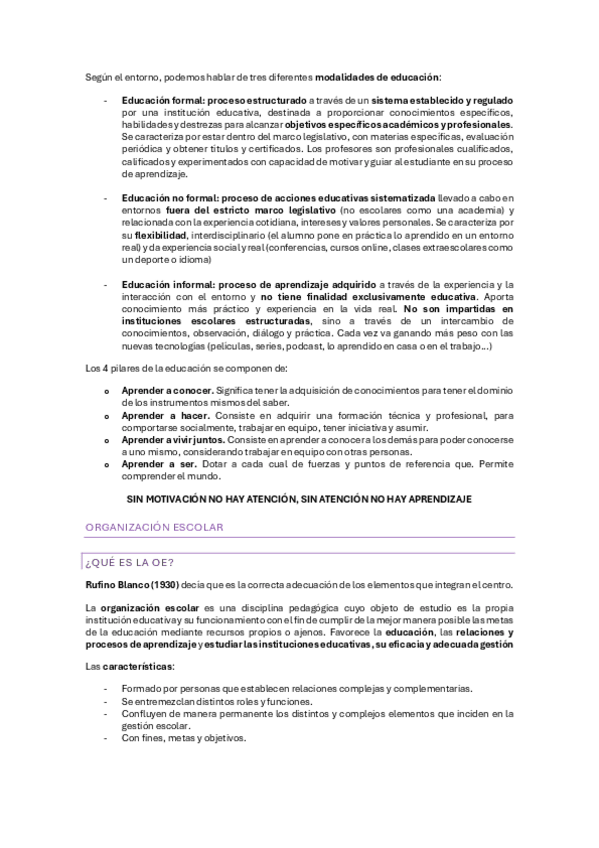 Según el entorno, podemos hablar de tres diferentes modalidades de educación:

- Educación formal: proceso estructurado a través de un sistema establecido y regulado por una institución educativa, destinada a proporcionar conocimientos específicos, habilidades y destrezas para alcanzar objetivos específicos académicos y profesionales. Se caracteriza por estar dentro del marco legislativo, con materias específicas, evaluación periódica y obtener títulos y certificados. Los profesores son profesionales cualificados, calificados y experimentados con capacidad de motivar y guiar al estudiante en su proceso de aprendizaje.

- Educación no formal: proceso de acciones educativas sistematizada llevado a cabo en entornos fuera del estricto marco legislativo (no escolares como una academia) y relacionada con la experiencia cotidiana, intereses y valores personales. Se caracteriza por su flexibilidad, interdisciplinario (el alumno pone en práctica lo aprendido en un entorno real) y da experiencia social y real (conferencias, cursos online, clases extraescolares como un deporte o idioma)

- Educación informal: proceso de aprendizaje adquirido a través de la experiencia y la interacción con el entorno y no tiene finalidad exclusivamente educativa. Aporta conocimiento más práctico y experiencia en la vida real. No son impartidas en instituciones escolares estructuradas, sino a través de un intercambio de conocimientos, observación, diálogo y práctica. Cada vez va ganando más peso con las nuevas tecnologías (películas, series, podcast, lo aprendido en casa o en el trabajo…)

Los 4 pilares de la educación se componen de:

o Aprender a conocer. Significa tener la adquisición de conocimientos para tener el dominio de los instrumentos mismos del saber.
o Aprender a hacer. Consiste en adquirir una formación técnica y profesional, para comportarse socialmente, trabajar en equipo, tener iniciativa y asumir.
o Aprender a vivir juntos. Consiste en aprender a conocer a los demás para poder conocerse a uno mismo, considerando trabajar en equipo con otras personas.
o Aprender a ser. Dotar a cada cual de fuerzas y puntos de referencia que. Permite comprender el mundo.

SIN MOTIVACIÓN NO HAY ATENCIÓN, SIN ATENCIÓN NO HAY APRENDIZAJE

ORGANIZACIÓN ESCOLAR

¿QUÉ ES LA OE?

Rufino Blanco (1930) decía que es la correcta adecuación de los elementos que integran el centro.

La organización escolar es una disciplina pedagógica cuyo objeto de estudio es la propia institución educativa y su funcionamiento con el fin de cumplir de la mejor manera posible las metas de la educación mediante recursos propios o ajenos. Favorece la educación, las relaciones y procesos de aprendizaje y estudiar las instituciones educativas, su eficacia y adecuada gestión

Las características:

- Formado por personas que establecen relaciones complejas y complementarias.
- Se entremezclan distintos roles y funciones.
- Confluyen de manera permanente los distintos y complejos elementos que inciden en la gestión escolar.
- Con fines, metas y objetivos.